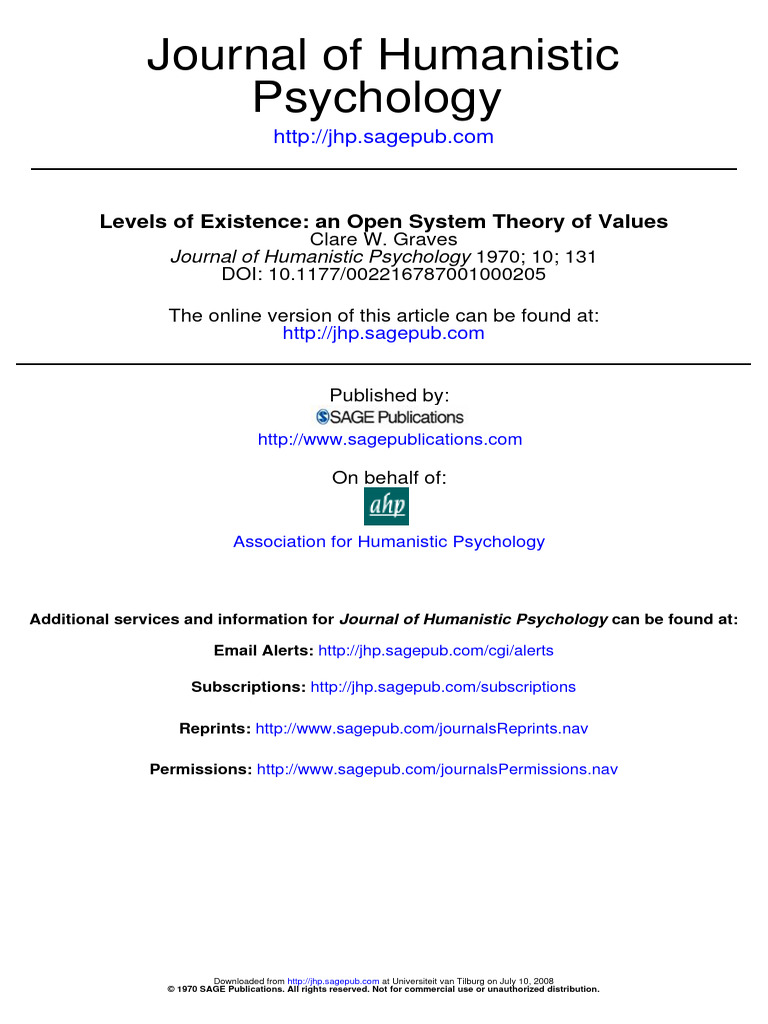 Journal of Humanistic Psychology
http://jhp.sagepub.com

Levels of Existence: an Open System Theory of Values
Clare W. Graves
Journal of Humanistic Psychology 1970; 10; 131
DOI: 10.1177/002216787001000205

The online version of this article can be found at:
http://jhp.sagepub.com

Published by:
SAGE Publications
http://www.sagepublications.com

On behalf of:
ahp
Association for Humanistic Psychology

Additional services and information for Journal of Humanistic Psychology can be found at:

Email Alerts: http://jhp.sagepub.com/cgi/alerts

Subscriptions: http://jhp.sagepub.com/subscriptions

Reprints: http://www.sagepub.com/journalsReprints.nav

Permissions: http://www.sagepub.com/journalsPermissions.nav

Downloaded from http://jhp.sagepub.com at Universiteit van Tilburg on July 10, 2008
© 1970 SAGE Publications. All rights reserved. Not for commercial use or unauthorized distribution.